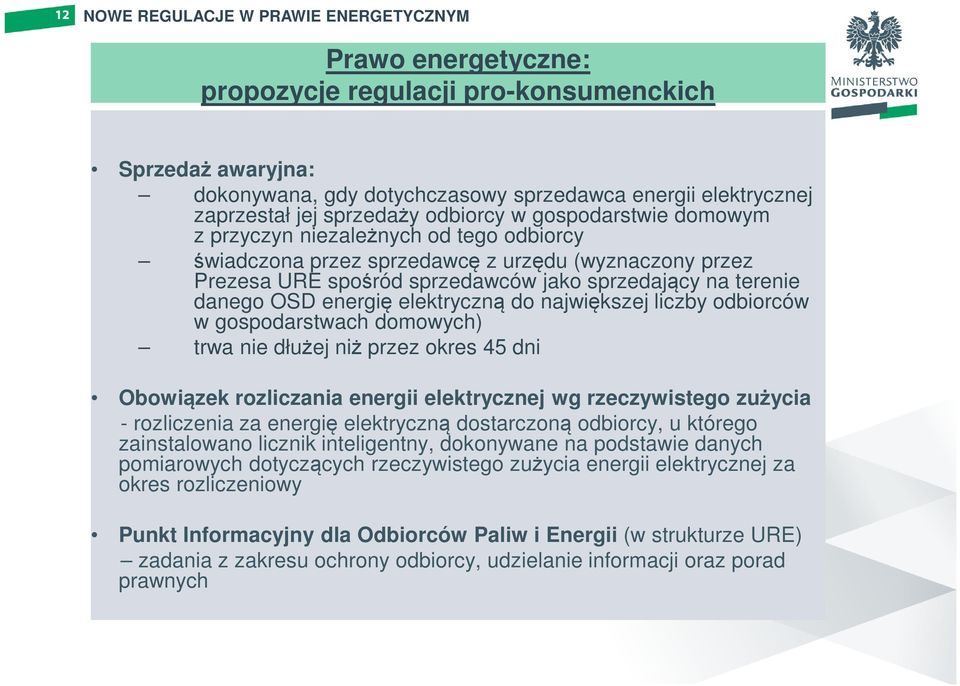 12 NOWE REGULACJE W PRAWIE ENERGETYCZNYM

MINISTERSTWO GOSPODARKI

Prawo energetyczne: propozycje regulacji pro-konsumenckich

• Sprzedaż awaryjna:
– dokonywana, gdy dotychczasowy sprzedawca energii elektrycznej zaprzestał jej sprzedaży odbiorcy w gospodarstwie domowym z przyczyn niezależnych od tego odbiorcy
– świadczona przez sprzedawcę z urzędu (wyznaczony przez Prezesa URE spośród sprzedawców jako sprzedający na terenie danego OSD energię elektryczną do największej liczby odbiorców w gospodarstwach domowych)
– trwa nie dłużej niż przez okres 45 dni

• Obowiązek rozliczania energii elektrycznej wg rzeczywistego zużycia
- rozliczenia za energię elektryczną dostarczoną odbiorcy, u którego zainstalowano licznik inteligentny, dokonywane na podstawie danych pomiarowych dotyczących rzeczywistego zużycia energii elektrycznej za okres rozliczeniowy

• Punkt Informacyjny dla Odbiorców Paliw i Energii (w strukturze URE)
– zadania z zakresu ochrony odbiorcy, udzielanie informacji oraz porad prawnych